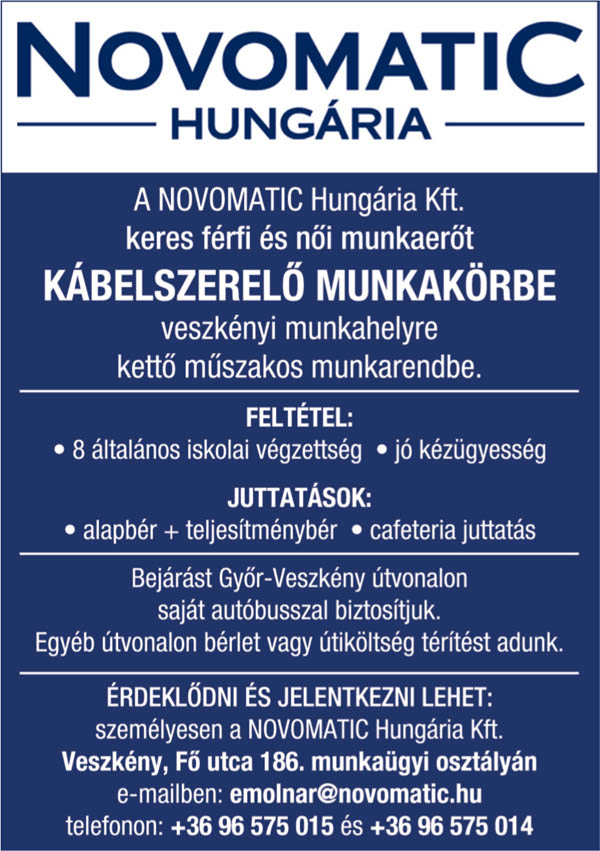 NOVOMATIC
HUNGÁRIA

A NOVOMATIC Hungária Kft.
keres férfi és női munkaerőt
KÁBELSZERELŐ MUNKAKÖRBE
veszkényi munkahelyre
kettő műszakos munkarendbe.

FELTÉTEL:
• 8 általános iskolai végzettség • jó kézügyesség

JUTTATÁSOK:
• alapbér + teljesítménybér • cafeteria juttatás

Bejárást Győr-Veszkény útvonalon
saját autóbusszal biztosítjuk.
Egyéb útvonalon bérlet vagy útiköltség térítést adunk.

ÉRDEKLŐDNI ÉS JELENTKEZNI LEHET:
személyesen a NOVOMATIC Hungária Kft.
Veszkény, Fő utca 186. munkaügyi osztályán
e-mailben: emolnar@novomatic.hu
telefonon: +36 96 575 015 és +36 96 575 014